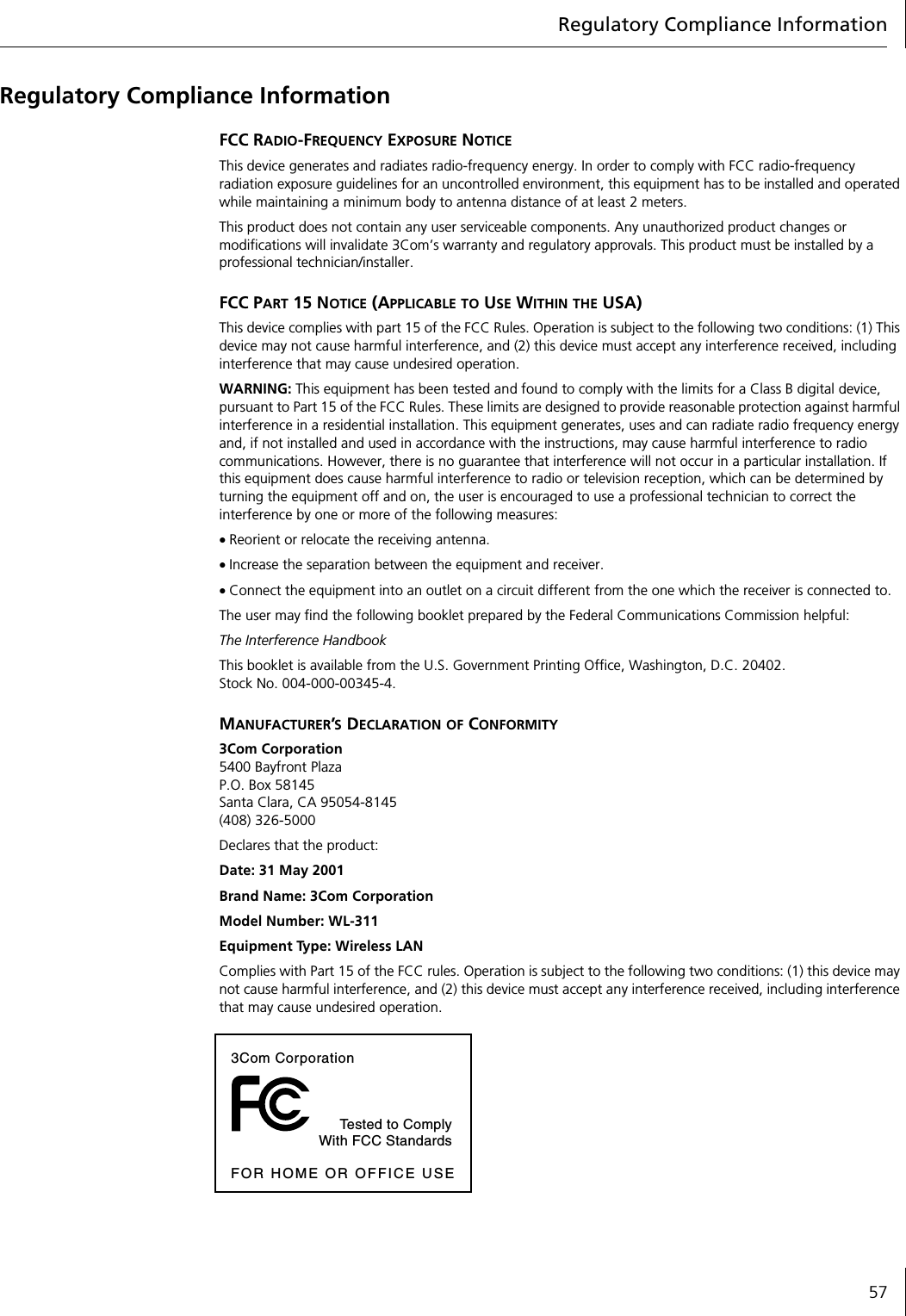 Regulatory Compliance Information

Regulatory Compliance Information

FCC RADIO-FREQUENCY EXPOSURE NOTICE

This device generates and radiates radio-frequency energy. In order to comply with FCC radio-frequency radiation exposure guidelines for an uncontrolled environment, this equipment has to be installed and operated while maintaining a minimum body to antenna distance of at least 2 meters.

This product does not contain any user serviceable components. Any unauthorized product changes or modifications will invalidate 3Com's warranty and regulatory approvals. This product must be installed by a professional technician/installer.

FCC PART 15 NOTICE (APPLICABLE TO USE WITHIN THE USA)

This device complies with part 15 of the FCC Rules. Operation is subject to the following two conditions: (1) This device may not cause harmful interference, and (2) this device must accept any interference received, including interference that may cause undesired operation.

WARNING: This equipment has been tested and found to comply with the limits for a Class B digital device, pursuant to Part 15 of the FCC Rules. These limits are designed to provide reasonable protection against harmful interference in a residential installation. This equipment generates, uses and can radiate radio frequency energy and, if not installed and used in accordance with the instructions, may cause harmful interference to radio communications. However, there is no guarantee that interference will not occur in a particular installation. If this equipment does cause harmful interference to radio or television reception, which can be determined by turning the equipment off and on, the user is encouraged to use a professional technician to correct the interference by one or more of the following measures:

• Reorient or relocate the receiving antenna.

• Increase the separation between the equipment and receiver.

• Connect the equipment into an outlet on a circuit different from the one which the receiver is connected to.

The user may find the following booklet prepared by the Federal Communications Commission helpful:

The Interference Handbook

This booklet is available from the U.S. Government Printing Office, Washington, D.C. 20402.
Stock No. 004-000-00345-4.

MANUFACTURER'S DECLARATION OF CONFORMITY

3Com Corporation
5400 Bayfront Plaza
P.O. Box 58145
Santa Clara, CA 95054-8145
(408) 326-5000

Declares that the product:

Date: 31 May 2001

Brand Name: 3Com Corporation

Model Number: WL-311

Equipment Type: Wireless LAN

Complies with Part 15 of the FCC rules. Operation is subject to the following two conditions: (1) this device may not cause harmful interference, and (2) this device must accept any interference received, including interference that may cause undesired operation.

3Com Corporation

FC

Tested to Comply
With FCC Standards

FOR HOME OR OFFICE USE

57